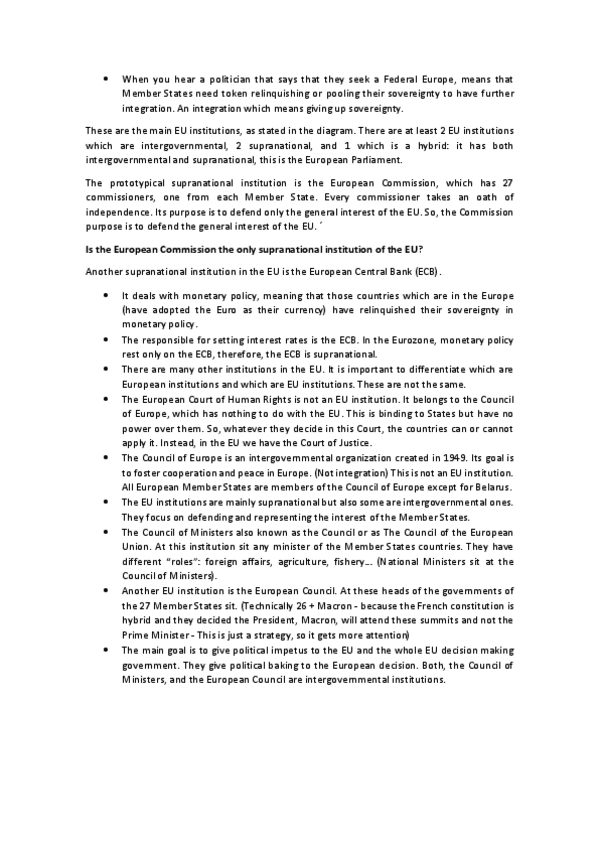 • When you hear a politician that says that they seek a Federal Europe, means that Member States need token relinquishing or pooling their sovereignty to have further integration. An integration which means giving up sovereignty.

These are the main EU institutions, as stated in the diagram. There are at least 2 EU institutions which are intergovernmental, 2 supranational, and 1 which is a hybrid: it has both intergovernmental and supranational, this is the European Parliament.

The prototypical supranational institution is the European Commission, which has 27 commissioners, one from each Member State. Every commissioner takes an oath of independence. Its purpose is to defend only the general interest of the EU. So, the Commission purpose is to defend the general interest of the EU. ´

Is the European Commission the only supranational institution of the EU?

Another supranational institution in the EU is the European Central Bank (ECB).

• It deals with monetary policy, meaning that those countries which are in the Europe (have adopted the Euro as their currency) have relinquished their sovereignty in monetary policy.
• The responsible for setting interest rates is the ECB. In the Eurozone, monetary policy rest only on the ECB, therefore, the ECB is supranational.
• There are many other institutions in the EU. It is important to differentiate which are European institutions and which are EU institutions. These are not the same.
• The European Court of Human Rights is not an EU institution. It belongs to the Council of Europe, which has nothing to do with the EU. This is binding to States but have no power over them. So, whatever they decide in this Court, the countries can or cannot apply it. Instead, in the EU we have the Court of Justice.
• The Council of Europe is an intergovernmental organization created in 1949. Its goal is to foster cooperation and peace in Europe. (Not integration) This is not an EU institution. All European Member States are members of the Council of Europe except for Belarus.
• The EU institutions are mainly supranational but also some are intergovernmental ones. They focus on defending and representing the interest of the Member States.
• The Council of Ministers also known as the Council or as The Council of the European Union. At this institution sit any minister of the Member States countries. They have different "roles": foreign affairs, agriculture, fishery.... (National Ministers sit at the Council of Ministers).
• Another EU institution is the European Council. At these heads of the governments of the 27 Member States sit. (Technically 26 + Macron - because the French constitution is hybrid and they decided the President, Macron, will attend these summits and not the Prime Minister - This is just a strategy, so it gets more attention)
• The main goal is to give political impetus to the EU and the whole EU decision making government. They give political baking to the European decision. Both, the Council of Ministers, and the European Council are intergovernmental institutions.